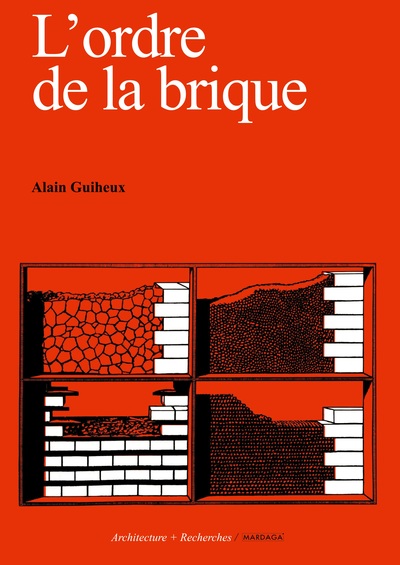 L'ordre de la brique

Alain Guiheux

Architecture + Recherches / MARDAGA